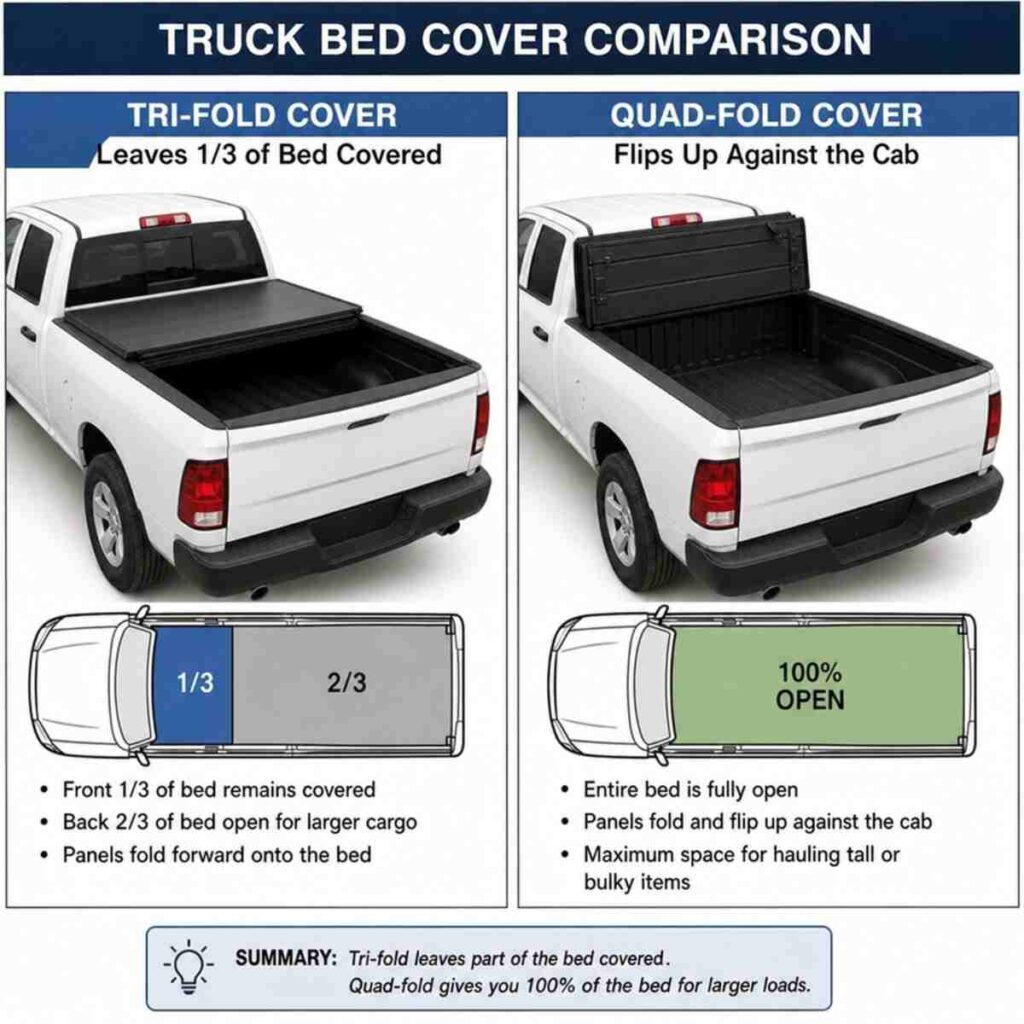 TRUCK BED COVER COMPARISON

TRI-FOLD COVER

Leaves 1/3 of Bed Covered

1/3

2/3

• Front 1/3 of bed remains covered
• Back 2/3 of bed open for larger cargo
• Panels fold forward onto the bed

QUAD-FOLD COVER

Flips Up Against the Cab

100% OPEN

• Entire bed is fully open
• Panels fold and flip up against the cab
• Maximum space for hauling tall or bulky items

SUMMARY: Tri-fold leaves part of the bed covered. Quad-fold gives you 100% of the bed for larger loads.